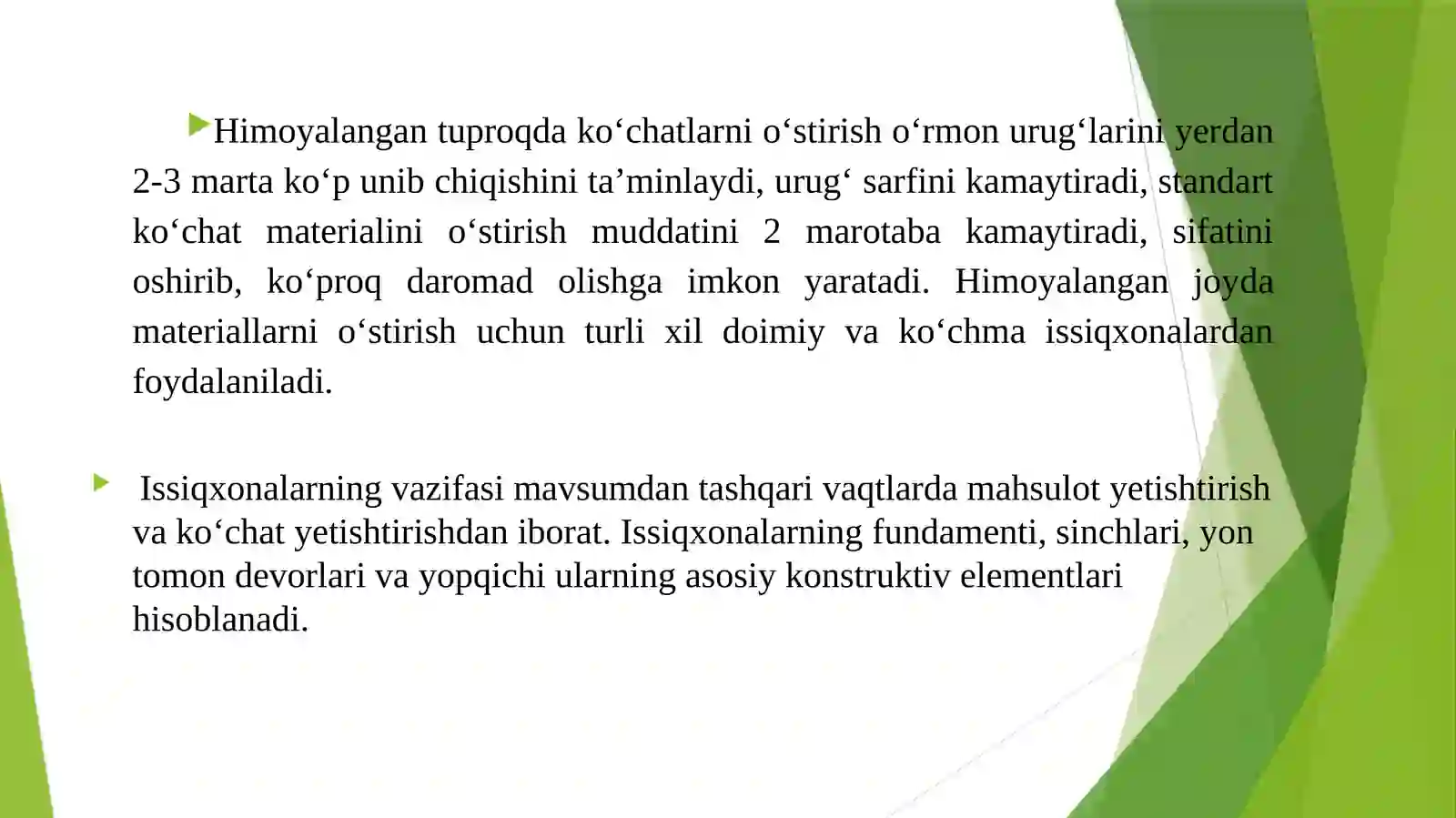 Himoyalangan tuproqda ko‘chatlarni o‘stirish o‘rmon urug‘larini yerdan 2-3 marta ko‘p unib chiqishini ta’minlaydi, urug‘ sarfini kamaytiradi, standart ko‘chat materialini o‘stirish muddatini 2 marotaba kamaytiradi, sifatini oshirib, ko‘proq daromad olishga imkon yaratadi. Himoyalangan joyda materiallarni o‘stirish uchun turli xil doimiy va ko‘chma issiqxonalardan foydalaniladi.

Issiqxonalarning vazifasi mavsumdan tashqari vaqtlarda mahsulot yetishtirish va ko‘chat yetishtirishdan iborat. Issiqxonalarning fundamenti, sinchlari, yon tomon devorlari va yopqichi ularning asosiy konstruktiv elementlari hisoblanadi.